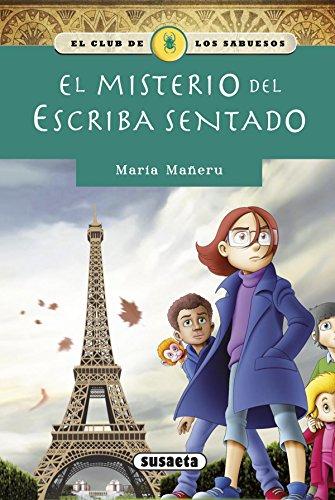 EL CLUB DE LOS SABUESOS

EL MISTERIO DEL ESCRIBA SENTADO

María Mañeru

susaeta